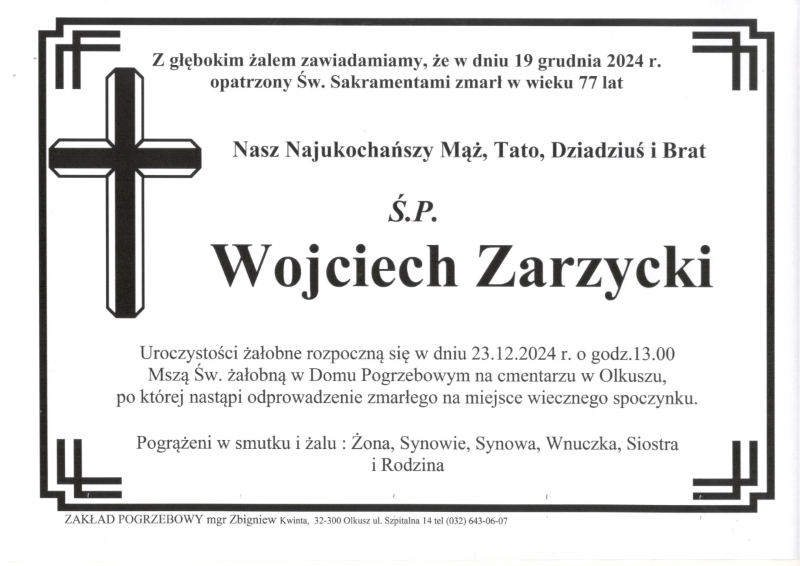 Z głębokim żalem zawiadamiamy, że w dniu 19 grudnia 2024 r. opatrzony Św. Sakramentami zmarł w wieku 77 lat

Nasz Najukochańszy Mąż, Tato, Dziadziuś i Brat

Ś.P.

Wojciech Zarzycki

Uroczystości żałobne rozpoczną się w dniu 23.12.2024 r. o godz.13.00 Mszą Św. żałobną w Domu Pogrzebowym na cmentarzu w Olkuszu, po której nastąpi odprowadzenie zmarłego na miejsce wiecznego spoczynku.

Pogrążeni w smutku i żalu : Żona, Synowie, Synowa, Wnuczka, Siostra i Rodzina

ZAKŁAD POGRZEBOWY mgr Zbigniew Kwinta, 32-300 Olkusz ul. Szpitalna 14 tel (032) 643-06-07